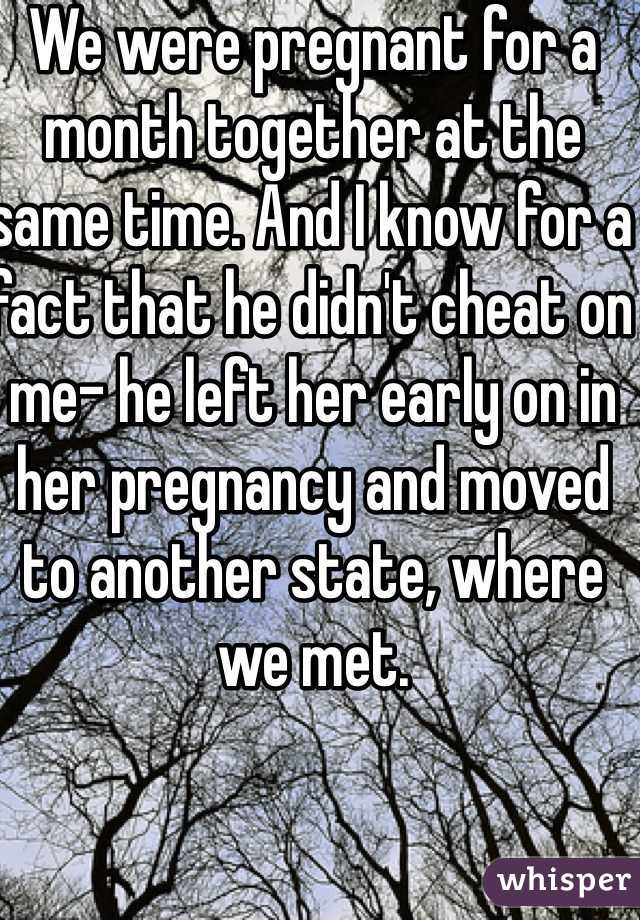 We were pregnant for a month together at the same time. And I know for a fact that he didn't cheat on me- he left her early on in her pregnancy and moved to another state, where we met.

whisper